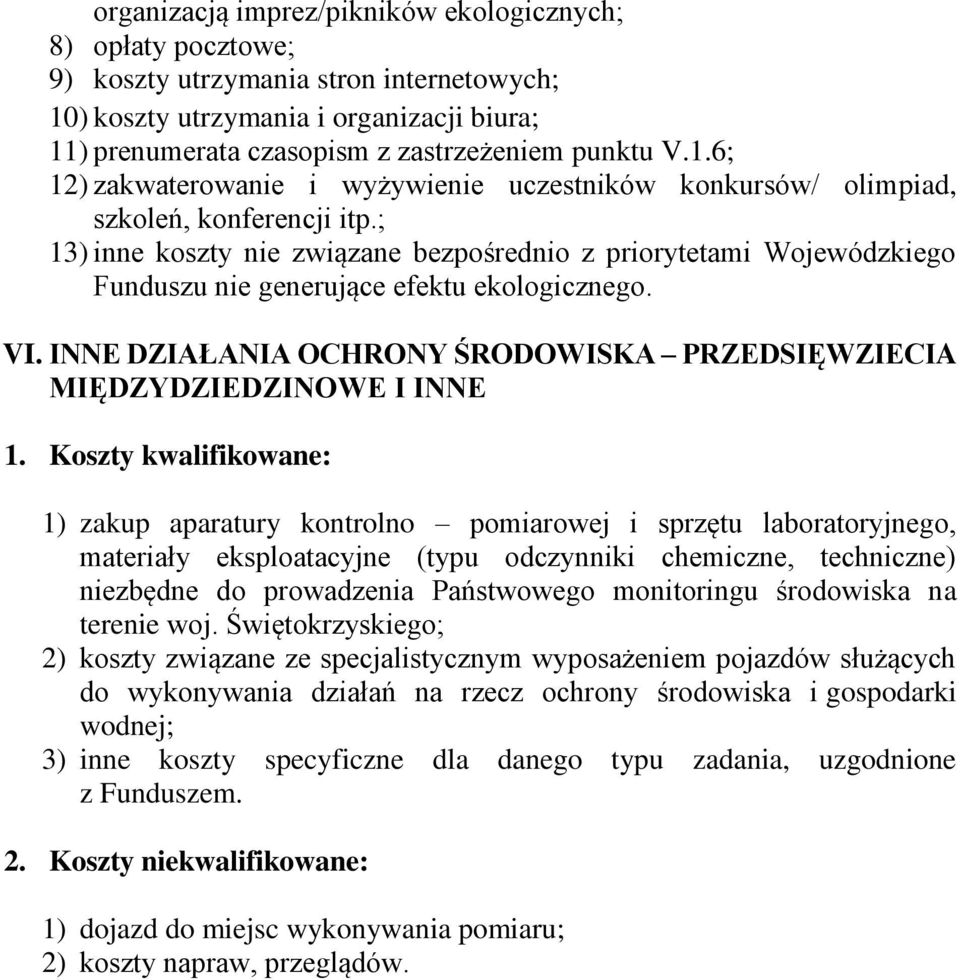 organizacją imprez/pikników ekologicznych;
8) opłaty pocztowe;
9) koszty utrzymania stron internetowych;
10) koszty utrzymania i organizacji biura;
11) prenumerata czasopism z zastrzeżeniem punktu V.1.6;
12) zakwaterowanie i wyżywienie uczestników konkursów/ olimpiad, szkoleń, konferencji itp.;
13) inne koszty nie związane bezpośrednio z priorytetami Wojewódzkiego Funduszu nie generujące efektu ekologicznego.

VI. INNE DZIAŁANIA OCHRONY ŚRODOWISKA – PRZEDSIĘWZIECIA MIĘDZYDZIEDZINOWE I INNE

1. Koszty kwalifikowane:

1) zakup aparatury kontrolno – pomiarowej i sprzętu laboratoryjnego, materiały eksploatacyjne (typu odczynniki chemiczne, techniczne) niezbędne do prowadzenia Państwowego monitoringu środowiska na terenie woj. Świętokrzyskiego;
2) koszty związane ze specjalistycznym wyposażeniem pojazdów służących do wykonywania działań na rzecz ochrony środowiska i gospodarki wodnej;
3) inne koszty specyficzne dla danego typu zadania, uzgodnione z Funduszem.

2. Koszty niekwalifikowane:

1) dojazd do miejsc wykonywania pomiaru;
2) koszty napraw, przeglądów.